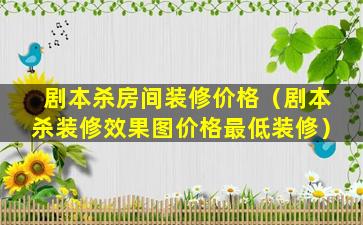 剧本杀房间装修价格（剧本杀装修效果图价格最低装修）